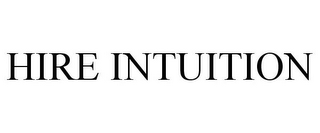 HIRE INTUITION